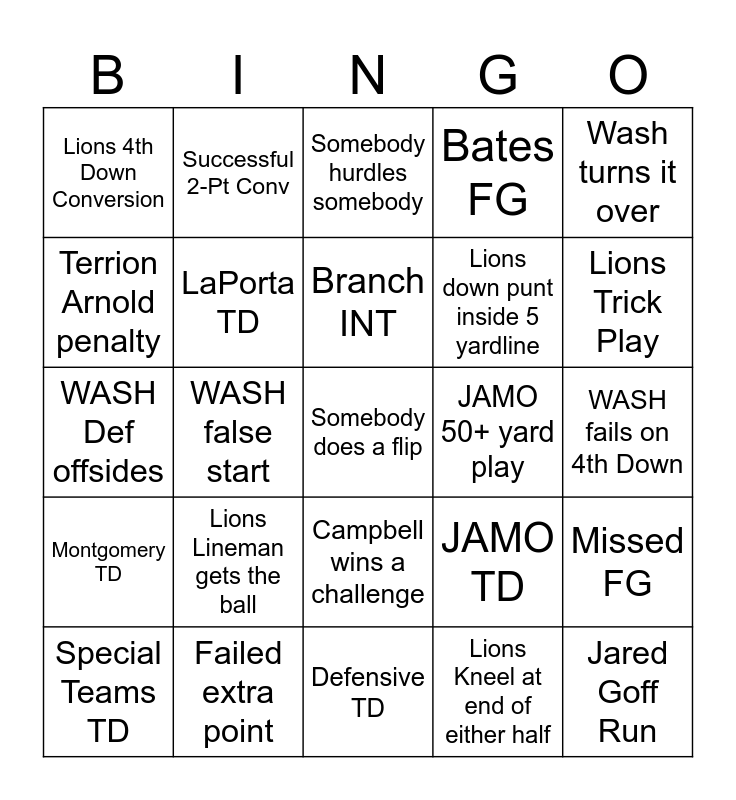 | B | I | N | G | O |
|---|---|---|---|---|
| Lions 4th Down Conversion | Successful 2-Pt Conv | Somebody hurdles somebody | Bates FG | Wash turns it over |
| Terrion Arnold penalty | LaPorta TD | Branch INT | Lions down punt inside 5 yardline | Lions Trick Play |
| WASH Def offsides | WASH false start | Somebody does a flip | JAMO 50+ yard play | WASH fails on 4th Down |
| Montgomery TD | Lions Lineman gets the ball | Campbell wins a challenge | JAMO TD | Missed FG |
| Special Teams TD | Failed extra point | Defensive TD | Lions Kneel at end of either half | Jared Goff Run |